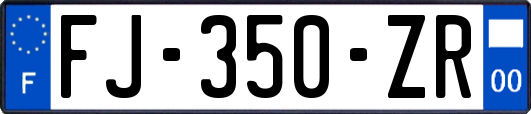 F

FJ-350-ZR

00